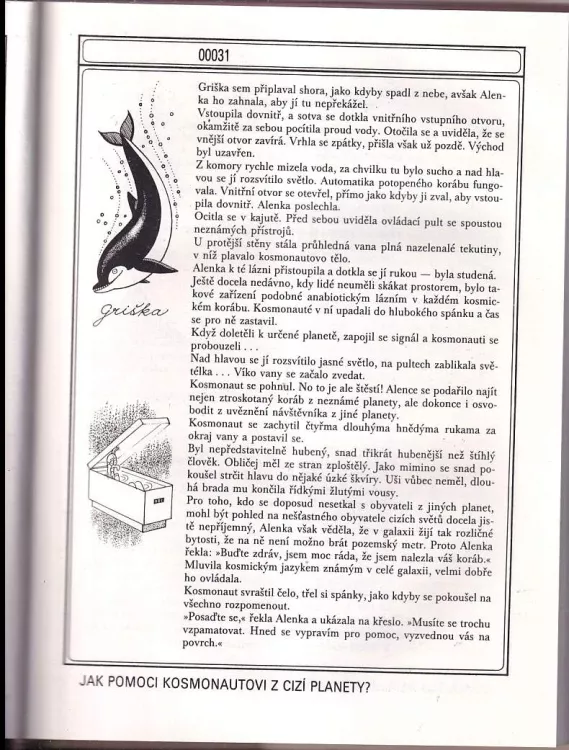 00031

Griška

Griška sem připlaval shora, jako kdyby spadl z nebe, avšak Alenka ho zahnala, aby jí tu nepřekážel.
Vstoupila dovnitř, a sotva se dotkla vnitřního vstupního otvoru, okamžitě za sebou pocítila proud vody. Otočila se a uviděla, že se vnější otvor zavírá. Vrhla se zpátky, přišla však už pozdě. Východ byl uzavřen.
Z komory rychle mizela voda, za chvilku tu bylo sucho a nad hlavou se jí rozsvítilo světlo. Automatika potopeného korábu fungovala. Vnitřní otvor se otevřel, přímo jako kdyby ji zval, aby vstoupila dovnitř. Alenka poslechla.
Ocitla se v kajutě. Před sebou uviděla ovládací pult se spoustou neznámých přístrojů.
U protější stěny stála průhledná vana plná nazelenalé tekutiny, v níž plavalo kosmonautovo tělo.
Alenka k té lázni přistoupila a dotkla se jí rukou — byla studená. Ještě docela nedávno, kdy lidé neuměli skákat prostorem, bylo takové zařízení podobné anabiotickým lázním v každém kosmickém korábu. Kosmonauté v ní upadali do hlubokého spánku a čas se pro ně zastavil.
Když doletěli k určené planetě, zapojil se signál a kosmonauti se probouzeli . . .
Nad hlavou se jí rozsvítilo jasné světlo, na pultech zablikala světélka . . . Víko vany se začalo zvedat.
Kosmonaut se pohnul. No to je ale štěstí! Alence se podařilo najít nejen ztroskotaný koráb z neznámé planety, ale dokonce i osvobodit z uvěznění návštěvníka z jiné planety.
Kosmonaut se zachytil čtyřma dlouhýma hnědýma rukama za okraj vany a postavil se.
Byl nepředstavitelně hubený, snad třikrát hubenější než štíhlý člověk. Obličej měl ze stran zploštělý. Jako mimino se snad pokoušel strčit hlavu do nějaké úzké škvíry. Uši vůbec neměl, dlouhá brada mu končila řídkými žlutými vousy.
Pro toho, kdo se doposud nesetkal s obyvateli z jiných planet, mohl být pohled na nešťastného obyvatele cizích světů docela jistě nepříjemný, Alenka však věděla, že v galaxii žijí tak rozličné bytosti, že na ně není možno brát pozemský metr. Proto Alenka řekla: »Buďte zdráv, jsem moc ráda, že jsem nalezla váš koráb.« Mluvila kosmickým jazykem známým v celé galaxii, velmi dobře ho ovládala.
Kosmonaut svraštil čelo, třel si spánky, jako kdyby se pokoušel na všechno rozpomenout.
»Posaďte se,« řekla Alenka a ukázala na křeslo. »Musíte se trochu vzpamatovat. Hned se vypravím pro pomoc, vyzvednou vás na povrch.«

JAK POMOCI KOSMONAUTOVI Z CIZÍ PLANETY?